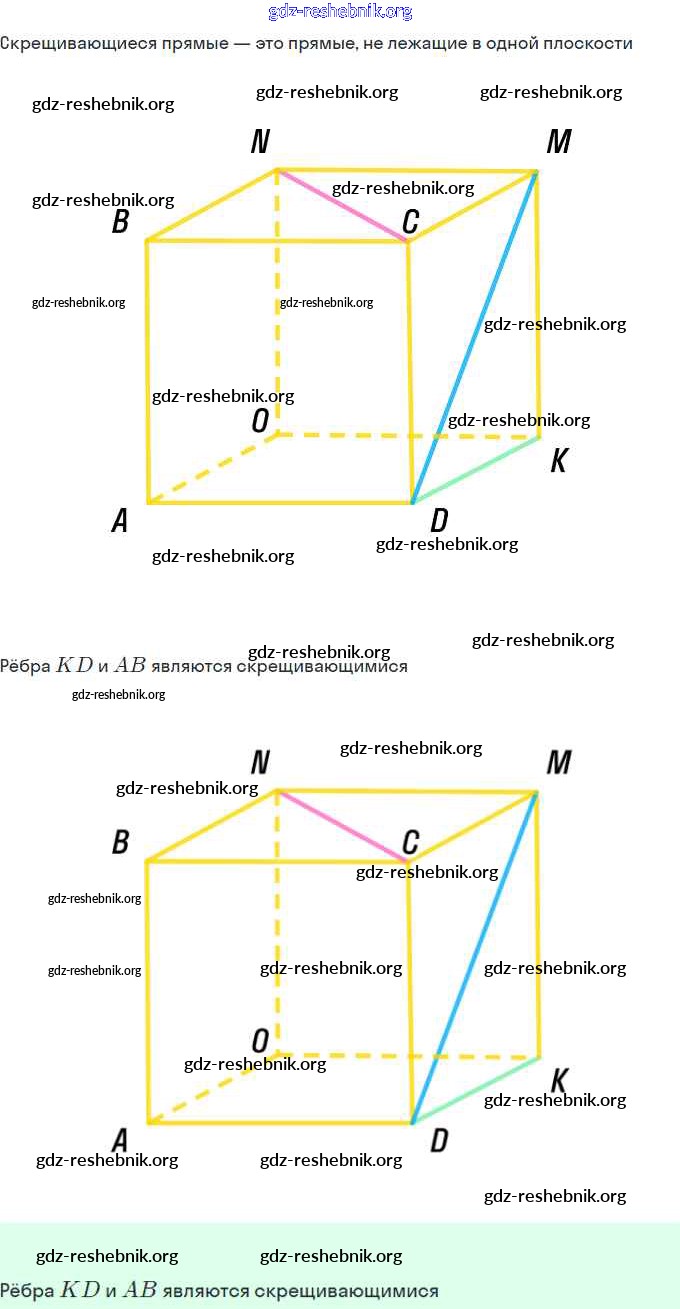 gdz-reshebnik.org

Скрещивающиеся прямые — это прямые, не лежащие в одной плоскости

gdz-reshebnik.org gdz-reshebnik.org gdz-reshebnik.org

N M

gdz-reshebnik.org gdz-reshebnik.org

B C

gdz-reshebnik.org gdz-reshebnik.org gdz-reshebnik.org

gdz-reshebnik.org

O gdz-reshebnik.org

K

A D

gdz-reshebnik.org gdz-reshebnik.org

gdz-reshebnik.org gdz-reshebnik.org

Рёбра $KD$ и $AB$ являются скрещивающимися

gdz-reshebnik.org

gdz-reshebnik.org

N M

gdz-reshebnik.org

B C

gdz-reshebnik.org

gdz-reshebnik.org

gdz-reshebnik.org gdz-reshebnik.org gdz-reshebnik.org

O

gdz-reshebnik.org

K

gdz-reshebnik.org

A D

gdz-reshebnik.org gdz-reshebnik.org

gdz-reshebnik.org

gdz-reshebnik.org gdz-reshebnik.org

Рёбра $KD$ и $AB$ являются скрещивающимися